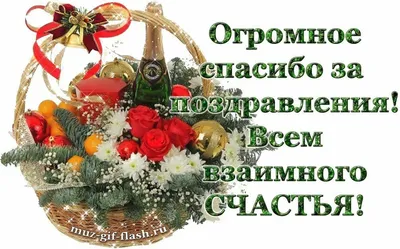 Огромное спасибо за поздравления! Всем взаимного СЧАСТЬЯ!

muz-gif-flash.ru